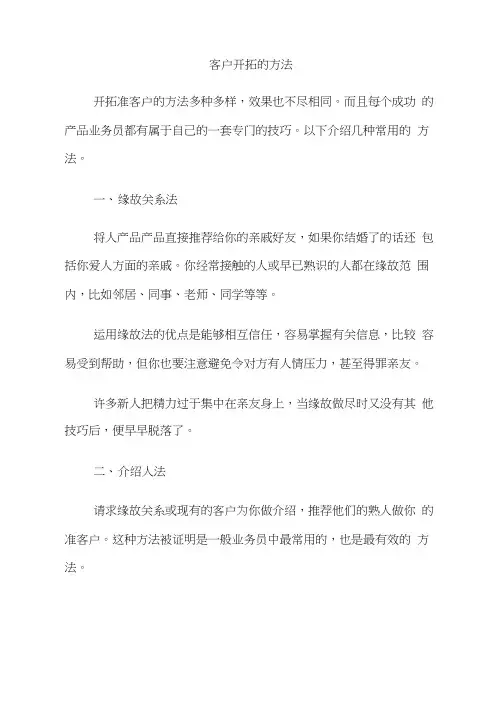 客户开拓的方法

开拓准客户的方法多种多样，效果也不尽相同。而且每个成功 的产品业务员都有属于自己的一套专门的技巧。以下介绍几种常用的 方法。

一、缘故关系法

将人产品产品直接推荐给你的亲戚好友，如果你结婚了的话还 包括你爱人方面的亲戚。你经常接触的人或早已熟识的人都在缘故范 围内，比如邻居、同事、老师、同学等等。

运用缘故法的优点是能够相互信任，容易掌握有关信息，比较 容易受到帮助，但你也要注意避免令对方有人情压力，甚至得罪亲友。

许多新人把精力过于集中在亲友身上，当缘故做尽时又没有其 他技巧后，便早早脱落了。

二、介绍人法

请求缘故关系或现有的客户为你做介绍，推荐他们的熟人做你 的准客户。这种方法被证明是一般业务员中最常用的，也是最有效的 方法。